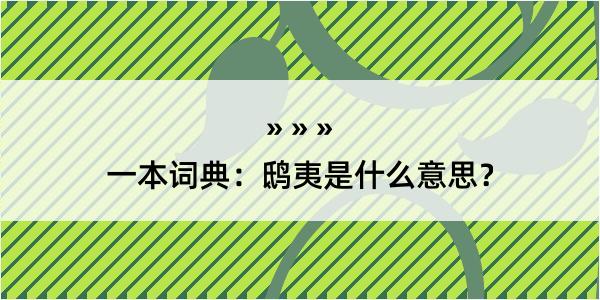 » » »

一本词典：鸱夷是什么意思?